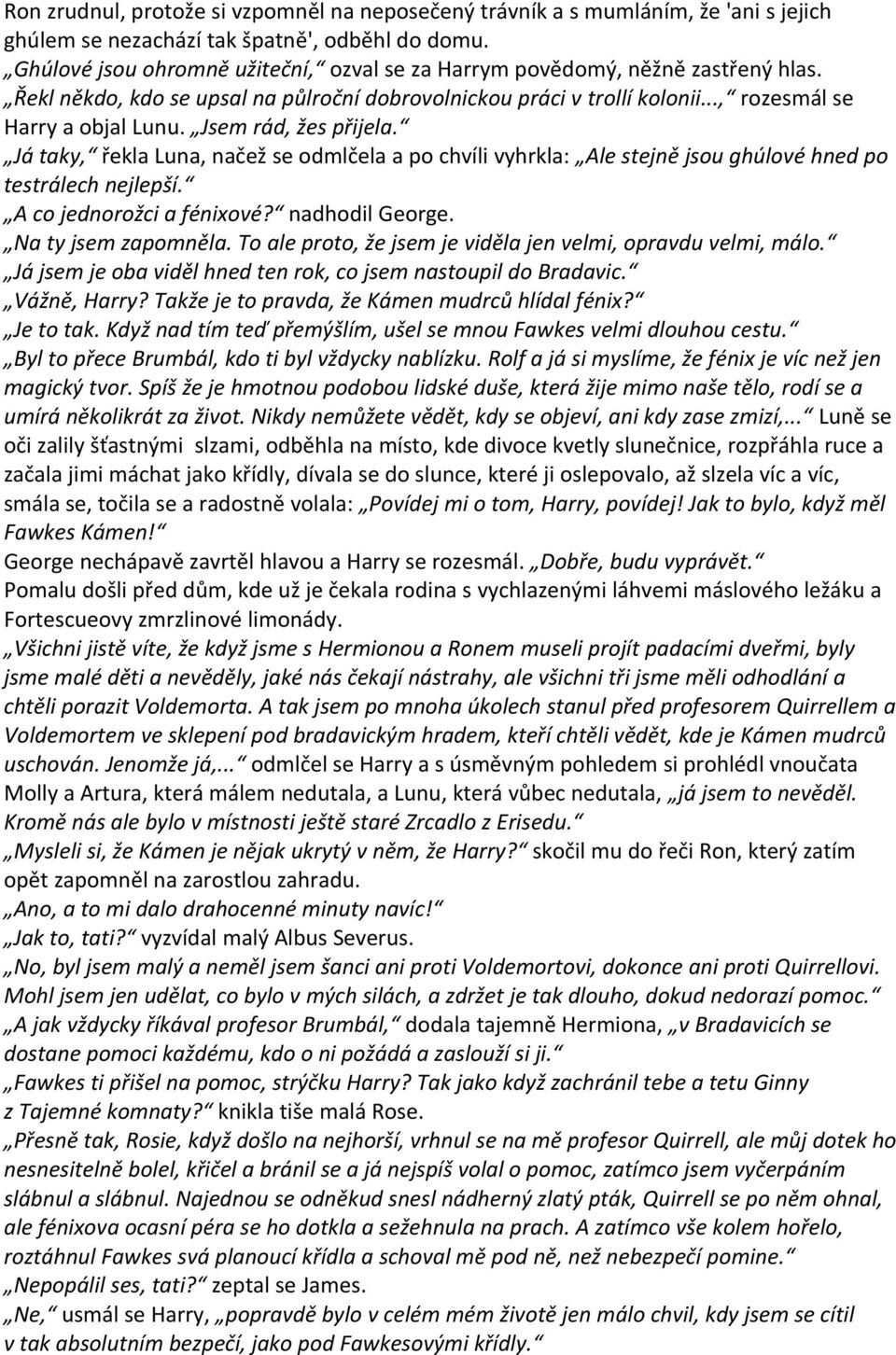 Ron zrudnul, protože si vzpomněl na neposečený trávník a s mumláním, že 'ani s jejich ghúlem se nezachází tak špatně', odběhl do domu.
„Ghúlové jsou ohromně užiteční,“ ozval se za Harrym povědomý, něžně zastřený hlas.
„Řekl někdo, kdo se upsal na půlroční dobrovolnickou práci v trollí kolonii...,“ rozesmál se Harry a objal Lunu. „Jsem rád, žes přijela.“
„Já taky,“ řekla Luna, načež se odmlčela a po chvíli vyhrkla: „Ale stejně jsou ghúlové hned po testrálech nejlepší.“
„A co jednorožci a fénixové?“ nadhodil George.
„Na ty jsem zapomněla. To ale proto, že jsem je viděla jen velmi, opravdu velmi, málo.“
„Já jsem je oba viděl hned ten rok, co jsem nastoupil do Bradavic.“
„Vážně, Harry? Takže je to pravda, že Kámen mudrců hlídal fénix?“
„Je to tak. Když nad tím teď přemýšlím, ušel se mnou Fawkes velmi dlouhou cestu.“
„Byl to přece Brumbál, kdo ti byl vždycky nablízku. Rolf a já si myslíme, že fénix je víc než jen magický tvor. Spíš že je hmotnou podobou lidské duše, která žije mimo naše tělo, rodí se a umírá několikrát za život. Nikdy nemůžete vědět, kdy se objeví, ani kdy zase zmizí,...“ Luně se oči zalily šťastnými slzami, odběhla na místo, kde divoce kvetly slunečnice, rozpřáhla ruce a začala jimi máchat jako křídly, dívala se do slunce, které ji oslepovalo, až slzela víc a víc, smála se, točila se a radostně volala: „Povídej mi o tom, Harry, povídej! Jak to bylo, když měl Fawkes Kámen!“
George nechápavě zavrtěl hlavou a Harry se rozesmál. „Dobře, budu vyprávět.“
Pomalu došli před dům, kde už je čekala rodina s vychlazenými láhvemi máslového ležáku a Fortescueovy zmrzlinové limonády.
„Všichni jistě víte, že když jsme s Hermionou a Ronem museli projít padacími dveřmi, byly jsme malé děti a nevěděly, jaké nás čekají nástrahy, ale všichni tři jsme měli odhodlání a chtěli porazit Voldemorta. A tak jsem po mnoha úkolech stanul před profesorem Quirrellem a Voldemortem ve sklepení pod bradavickým hradem, kteří chtěli vědět, kde je Kámen mudrců uschován. Jenomže já,...“ odmlčel se Harry a s úsměvným pohledem si prohlédl vnoučata Molly a Artura, která málem nedutala, a Lunu, která vůbec nedutala, „já jsem to nevěděl. Kromě nás ale bylo v místnosti ještě staré Zrcadlo z Erisedu.“
„Mysleli si, že Kámen je nějak ukrytý v něm, že Harry?“ skočil mu do řeči Ron, který zatím opět zapomněl na zarostlou zahradu.
„Ano, a to mi dalo drahocenné minuty navíc!“
„Jak to, tati?“ vyzvídal malý Albus Severus.
„No, byl jsem malý a neměl jsem šanci ani proti Voldemortovi, dokonce ani proti Quirrellovi. Mohl jsem jen udělat, co bylo v mých silách, a zdržet je tak dlouho, dokud nedorazí pomoc.“
„A jak vždycky říkával profesor Brumbál,“ dodala tajemně Hermiona, „v Bradavicích se dostane pomoci každému, kdo o ni požádá a zaslouží si ji.“
„Fawkes ti přišel na pomoc, strýčku Harry? Tak jako když zachránil tebe a tetu Ginny z Tajemné komnaty?“ knikla tiše malá Rose.
„Přesně tak, Rosie, když došlo na nejhorší, vrhnul se na mě profesor Quirrell, ale můj dotek ho nesnesitelně bolel, křičel a bránil se a já nejspíš volal o pomoc, zatímco jsem vyčerpáním slábnul a slábnul. Najednou se odněkud snesl nádherný zlatý pták, Quirrell se po něm ohnal, ale fénixova ocasní péra se ho dotkla a sežehnula na prach. A zatímco vše kolem hořelo, roztáhnul Fawkes svá planoucí křídla a schoval mě pod ně, než nebezpečí pomine.“
„Nepopálil ses, tati?“ zeptal se James.
„Ne,“ usmál se Harry, „popravdě bylo v celém mém životě jen málo chvil, kdy jsem se cítil v tak absolutním bezpečí, jako pod Fawkesovými křídly.“